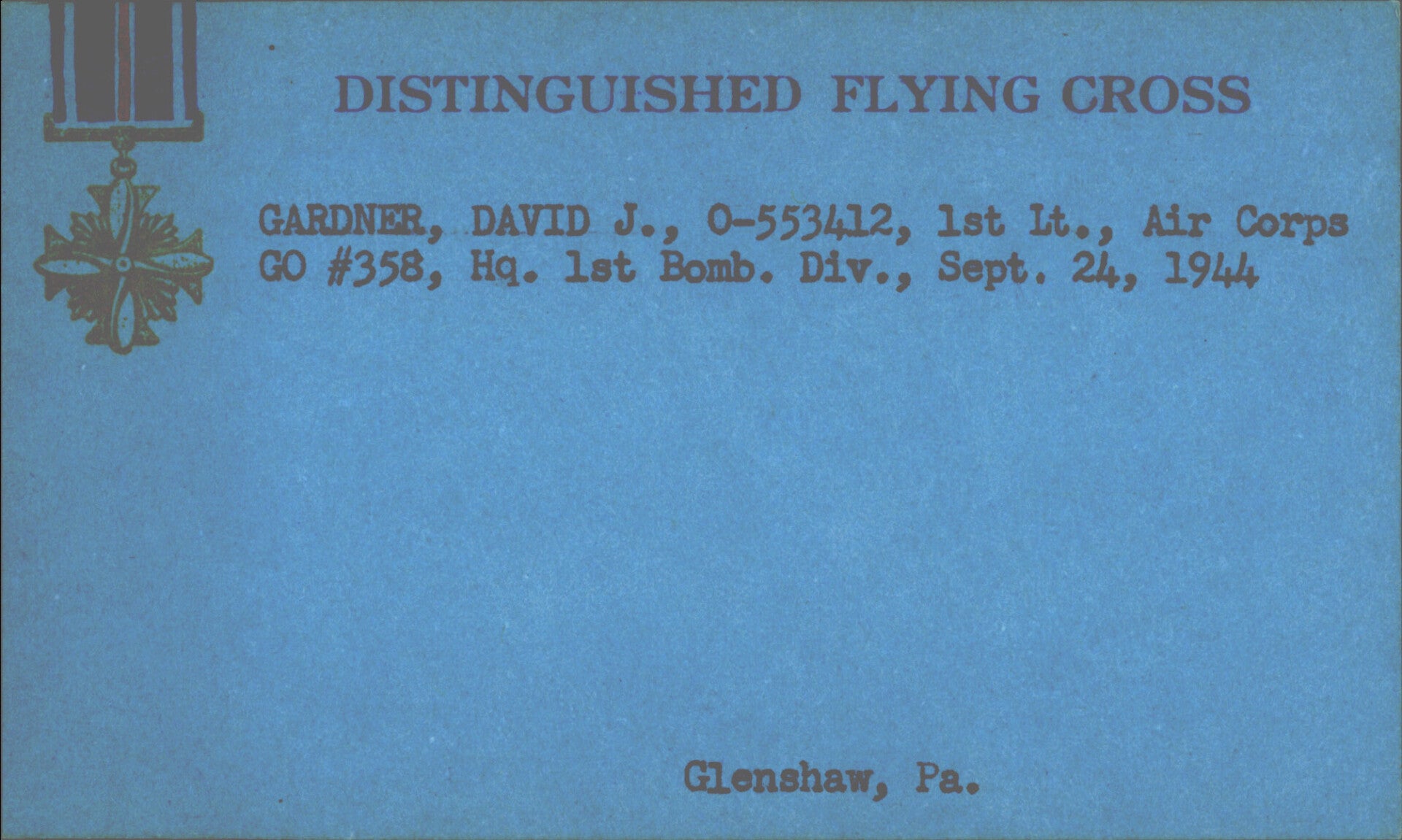 DISTINGUISHED FLYING CROSS

GARDNER, DAVID J., O-553412, 1st Lt., Air Corps
GO #358, Hq. 1st Bomb. Div., Sept. 24, 1944

Glenshaw, Pa.